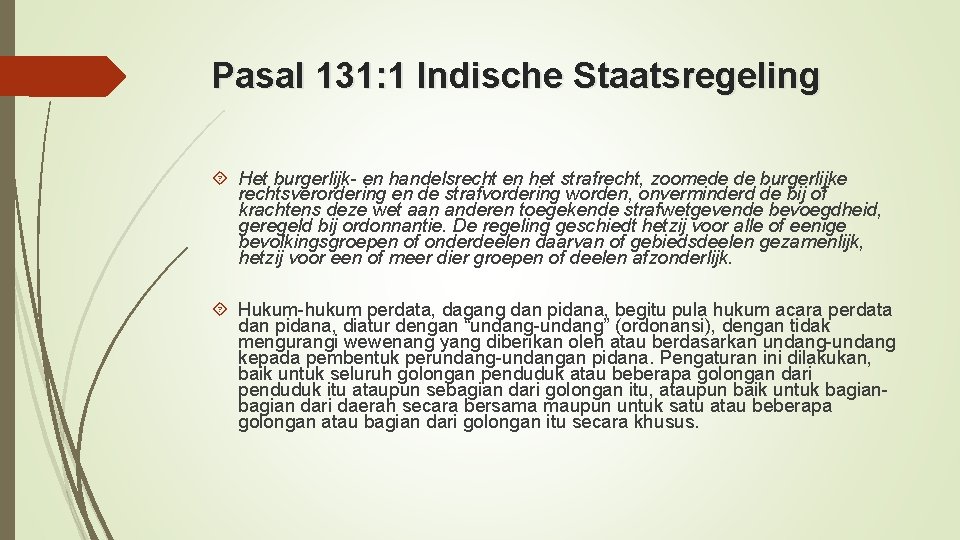 Pasal 131: 1 Indische Staatsregeling

Het burgerlijk- en handelsrecht en het strafrecht, zoomede de burgerlijke rechtsverordering en de strafvordering worden, onverminderd de bij of krachtens deze wet aan anderen toegekende strafwetgevende bevoegdheid, geregeld bij ordonnantie. De regeling geschiedt hetzij voor alle of eenige bevolkingsgroepen of onderdeelen daarvan of gebiedsdeelen gezamenlijk, hetzij voor een of meer dier groepen of deelen afzonderlijk.

Hukum-hukum perdata, dagang dan pidana, begitu pula hukum acara perdata dan pidana, diatur dengan "undang-undang" (ordonansi), dengan tidak mengurangi wewenang yang diberikan oleh atau berdasarkan undang-undang kepada pembentuk perundang-undangan pidana. Pengaturan ini dilakukan, baik untuk seluruh golongan penduduk atau beberapa golongan dari penduduk itu ataupun sebagian dari golongan itu, ataupun baik untuk bagian-bagian dari daerah secara bersama maupun untuk satu atau beberapa golongan atau bagian dari golongan itu secara khusus.